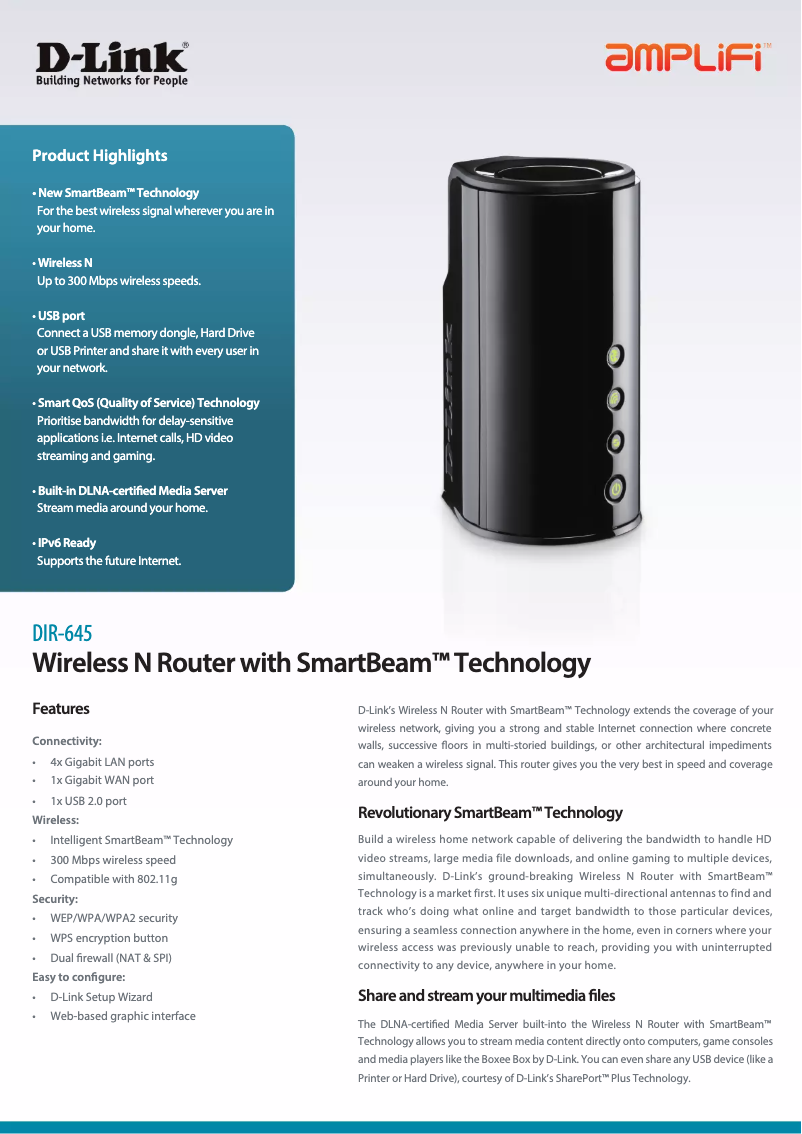 D-Link®
Building Networks for People

amplifi™

Product Highlights

• New SmartBeam™ Technology
For the best wireless signal wherever you are in your home.

• Wireless N
Up to 300 Mbps wireless speeds.

• USB port
Connect a USB memory dongle, Hard Drive or USB Printer and share it with every user in your network.

• Smart QoS (Quality of Service) Technology
Prioritise bandwidth for delay-sensitive applications i.e. Internet calls, HD video streaming and gaming.

• Built-in DLNA-certified Media Server
Stream media around your home.

• IPv6 Ready
Supports the future Internet.

DIR-645
Wireless N Router with SmartBeam™ Technology

Features

Connectivity:
• 4x Gigabit LAN ports
• 1x Gigabit WAN port
• 1x USB 2.0 port
Wireless:
• Intelligent SmartBeam™ Technology
• 300 Mbps wireless speed
• Compatible with 802.11g
Security:
• WEP/WPA/WPA2 security
• WPS encryption button
• Dual firewall (NAT & SPI)
Easy to configure:
• D-Link Setup Wizard
• Web-based graphic interface

D-Link's Wireless N Router with SmartBeam™ Technology extends the coverage of your wireless network, giving you a strong and stable Internet connection where concrete walls, successive floors in multi-storied buildings, or other architectural impediments can weaken a wireless signal. This router gives you the very best in speed and coverage around your home.

Revolutionary SmartBeam™ Technology

Build a wireless home network capable of delivering the bandwidth to handle HD video streams, large media file downloads, and online gaming to multiple devices, simultaneously. D-Link's ground-breaking Wireless N Router with SmartBeam™ Technology is a market first. It uses six unique multi-directional antennas to find and track who's doing what online and target bandwidth to those particular devices, ensuring a seamless connection anywhere in the home, even in corners where your wireless access was previously unable to reach, providing you with uninterrupted connectivity to any device, anywhere in your home.

Share and stream your multimedia files

The DLNA-certified Media Server built-into the Wireless N Router with SmartBeam™ Technology allows you to stream media content directly onto computers, game consoles and media players like the Boxee Box by D-Link. You can even share any USB device (like a Printer or Hard Drive), courtesy of D-Link's SharePort™ Plus Technology.